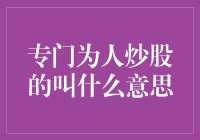 专门为人炒股的叫什么意思